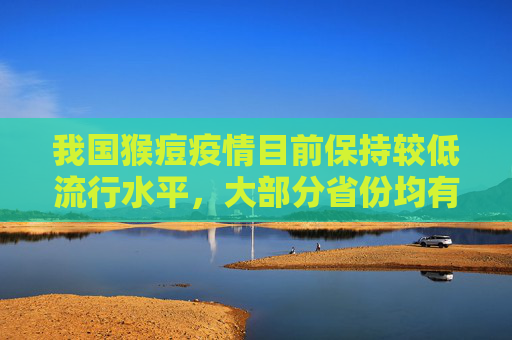 我国猴痘疫情目前保持较低流行水平，大部分省份均有